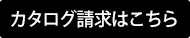 カタログ請求はこちら